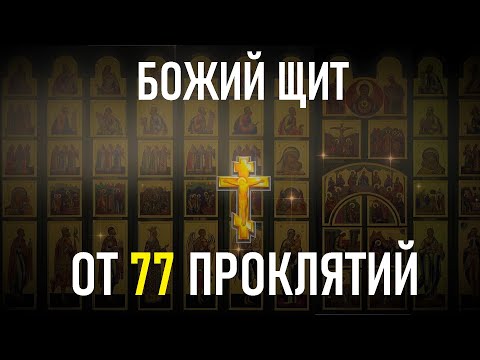 БОЖИЙ ЩИТ

ОТ 77 ПРОКЛЯТИЙ